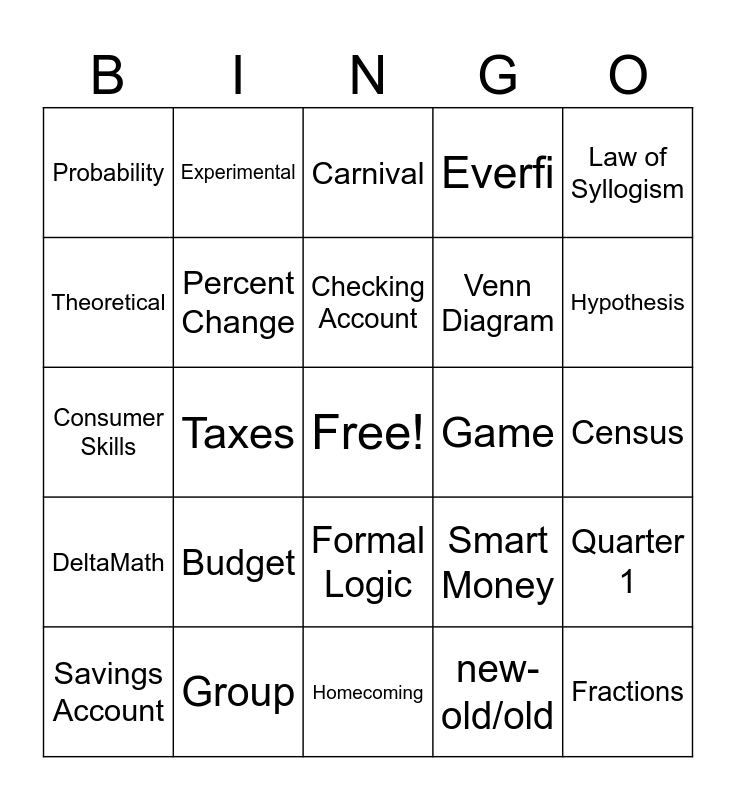 | B | I | N | G | O |
|---|---|---|---|---|
| Probability | Experimental | Carnival | Everfi | Law of Syllogism |
| Theoretical | Percent Change | Checking Account | Venn Diagram | Hypothesis |
| Consumer Skills | Taxes | Free! | Game | Census |
| DeltaMath | Budget | Formal Logic | Smart Money | Quarter 1 |
| Savings Account | Group | Homecoming | new-old/old | Fractions |